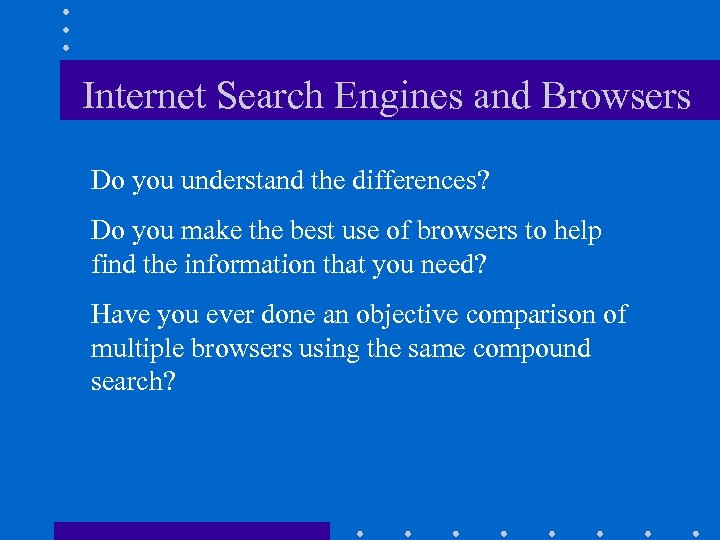 Internet Search Engines and Browsers

Do you understand the differences?

Do you make the best use of browsers to help find the information that you need?

Have you ever done an objective comparison of multiple browsers using the same compound search?